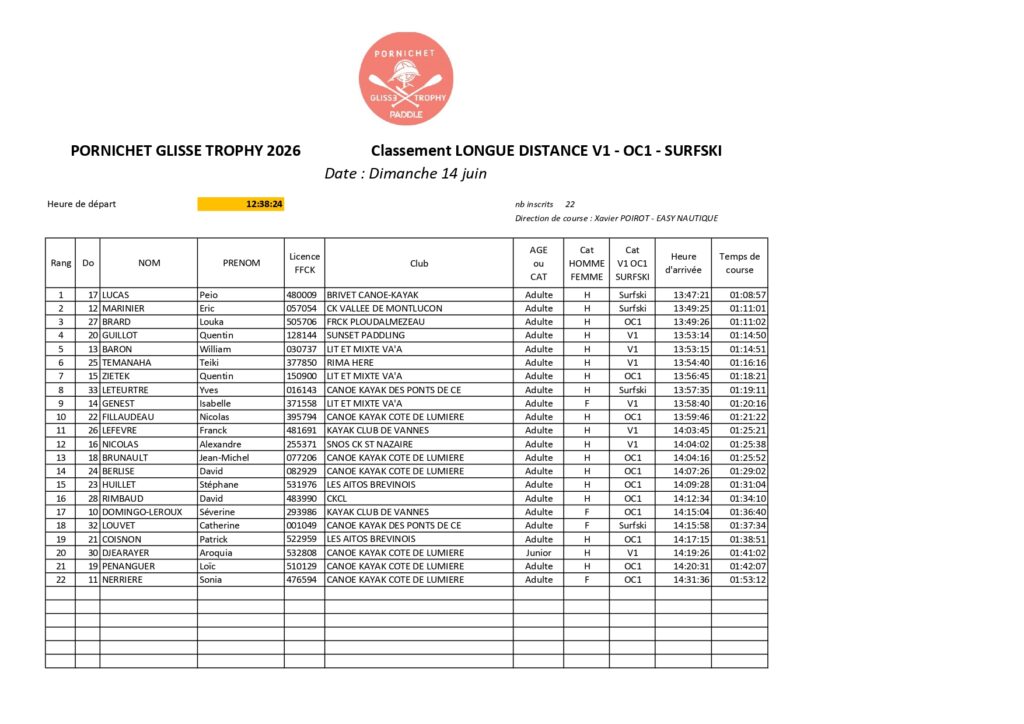 PORNICHET
GLISSE TROPHY
PADDLE

PORNICHET GLISSE TROPHY 2026

Classement LONGUE DISTANCE V1 - OC1 - SURFSKI

Date : Dimanche 14 juin

Heure de départ 12:38:24

nb inscrits 22

Direction de course : Xavier POIROT - EASY NAUTIQUE

| Rang | Do | NOM | PRENOM | Licence FFCK | Club | AGE ou CAT | Cat HOMME FEMME | Cat V1 OC1 SURFSKI | Heure d'arrivée | Temps de course |
|---|---|---|---|---|---|---|---|---|---|---|
| 1 | 17 | LUCAS | Peio | 480009 | BRIVET CANOE-KAYAK | Adulte | H | Surfski | 13:47:21 | 01:08:57 |
| 2 | 12 | MARINIER | Eric | 057054 | CK VALLEE DE MONTLUCON | Adulte | H | Surfski | 13:49:25 | 01:11:01 |
| 3 | 27 | BRARD | Louka | 505706 | FRCK PLOUDALMEZEAU | Adulte | H | OC1 | 13:49:26 | 01:11:02 |
| 4 | 20 | GUILLOT | Quentin | 128144 | SUNSET PADDLING | Adulte | H | V1 | 13:53:14 | 01:14:50 |
| 5 | 13 | BARON | William | 030737 | LIT ET MIXTE VA'A | Adulte | H | V1 | 13:53:15 | 01:14:51 |
| 6 | 25 | TEMANAHA | Teiki | 377850 | RIMA HERE | Adulte | H | V1 | 13:54:40 | 01:16:16 |
| 7 | 15 | ZIETEK | Quentin | 150900 | LIT ET MIXTE VA'A | Adulte | H | OC1 | 13:56:45 | 01:18:21 |
| 8 | 33 | LETEURTRE | Yves | 016143 | CANOE KAYAK DES PONTS DE CE | Adulte | H | Surfski | 13:57:35 | 01:19:11 |
| 9 | 14 | GENEST | Isabelle | 371558 | LIT ET MIXTE VA'A | Adulte | F | V1 | 13:58:40 | 01:20:16 |
| 10 | 22 | FILLAUDEAU | Nicolas | 395794 | CANOE KAYAK COTE DE LUMIERE | Adulte | H | OC1 | 13:59:46 | 01:21:22 |
| 11 | 26 | LEFEVRE | Franck | 481691 | KAYAK CLUB DE VANNES | Adulte | H | V1 | 14:03:45 | 01:25:21 |
| 12 | 16 | NICOLAS | Alexandre | 255371 | SNOS CK ST NAZAIRE | Adulte | H | V1 | 14:04:02 | 01:25:38 |
| 13 | 18 | BRUNAULT | Jean-Michel | 077206 | CANOE KAYAK COTE DE LUMIERE | Adulte | H | OC1 | 14:04:16 | 01:25:52 |
| 14 | 24 | BERLISE | David | 082929 | CANOE KAYAK COTE DE LUMIERE | Adulte | H | OC1 | 14:07:26 | 01:29:02 |
| 15 | 23 | HUILLET | Stéphane | 531976 | LES AITOS BREVINOIS | Adulte | H | OC1 | 14:09:28 | 01:31:04 |
| 16 | 28 | RIMBAUD | David | 483990 | CKCL | Adulte | H | OC1 | 14:12:34 | 01:34:10 |
| 17 | 10 | DOMINGO-LEROUX | Séverine | 293986 | KAYAK CLUB DE VANNES | Adulte | F | OC1 | 14:15:04 | 01:36:40 |
| 18 | 32 | LOUVET | Catherine | 001049 | CANOE KAYAK DES PONTS DE CE | Adulte | F | Surfski | 14:15:58 | 01:37:34 |
| 19 | 21 | COISNON | Patrick | 522959 | LES AITOS BREVINOIS | Adulte | H | OC1 | 14:17:15 | 01:38:51 |
| 20 | 30 | DJEARAYER | Aroquia | 532808 | CANOE KAYAK COTE DE LUMIERE | Junior | H | V1 | 14:19:26 | 01:41:02 |
| 21 | 19 | PENANGUER | Loïc | 510129 | CANOE KAYAK COTE DE LUMIERE | Adulte | H | OC1 | 14:20:31 | 01:42:07 |
| 22 | 11 | NERRIERE | Sonia | 476594 | CANOE KAYAK COTE DE LUMIERE | Adulte | F | OC1 | 14:31:36 | 01:53:12 |